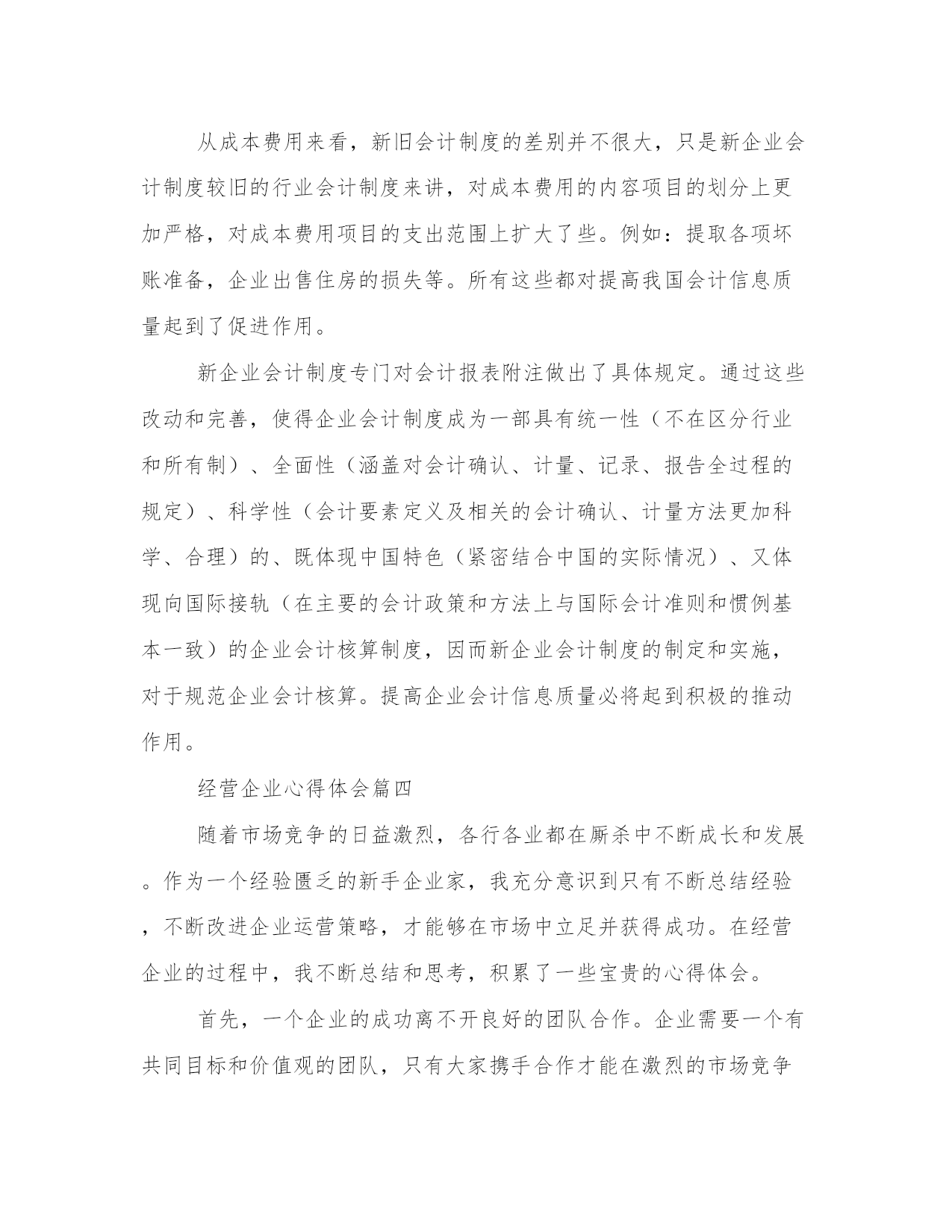 从成本费用来看，新旧会计制度的差别并不很大，只是新企业会计制度较旧的行业会计制度来讲，对成本费用的内容项目的划分上更加严格，对成本费用项目的支出范围上扩大了些。例如：提取各项坏账准备，企业出售住房的损失等。所有这些都对提高我国会计信息质量起到了促进作用。

新企业会计制度专门对会计报表附注做出了具体规定。通过这些改动和完善，使得企业会计制度成为一部具有统一性（不在区分行业和所有制）、全面性（涵盖对会计确认、计量、记录、报告全过程的规定）、科学性（会计要素定义及相关的会计确认、计量方法更加科学、合理）的、既体现中国特色（紧密结合中国的实际情况）、又体现向国际接轨（在主要的会计政策和方法上与国际会计准则和惯例基本一致）的企业会计核算制度，因而新企业会计制度的制定和实施，对于规范企业会计核算。提高企业会计信息质量必将起到积极的推动作用。

经营企业心得体会篇四

随着市场竞争的日益激烈，各行各业都在厮杀中不断成长和发展。作为一个经验匮乏的新手企业家，我充分意识到只有不断总结经验，不断改进企业运营策略，才能够在市场中立足并获得成功。在经营企业的过程中，我不断总结和思考，积累了一些宝贵的心得体会。

首先，一个企业的成功离不开良好的团队合作。企业需要一个有共同目标和价值观的团队，只有大家携手合作才能在激烈的市场竞争